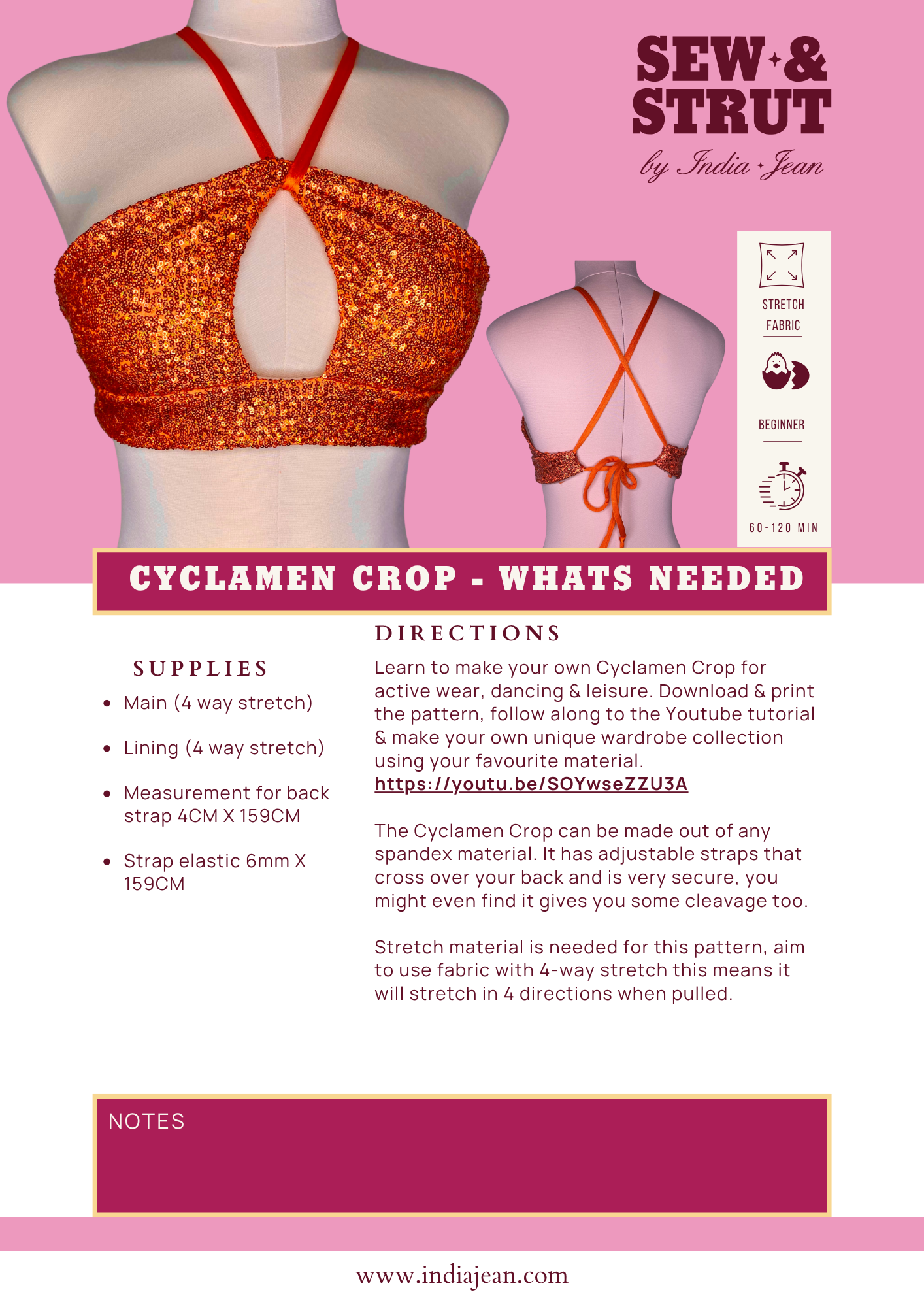 SEW & STRUT

by India Jean

STRETCH FABRIC

BEGINNER

60-120 MIN

CYCLAMEN CROP - WHATS NEEDED

SUPPLIES

• Main (4 way stretch)

• Lining (4 way stretch)

• Measurement for back strap 4CM X 159CM

• Strap elastic 6mm X 159CM

DIRECTIONS

Learn to make your own Cyclamen Crop for active wear, dancing & leisure. Download & print the pattern, follow along to the Youtube tutorial & make your own unique wardrobe collection using your favourite material. https://youtu.be/SOYwseZZU3A

The Cyclamen Crop can be made out of any spandex material. It has adjustable straps that cross over your back and is very secure, you might even find it gives you some cleavage too.

Stretch material is needed for this pattern, aim to use fabric with 4-way stretch this means it will stretch in 4 directions when pulled.

NOTES

www.indiajean.com